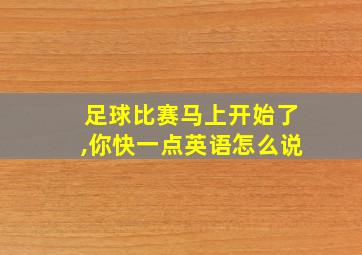 足球比赛马上开始了,你快一点英语怎么说